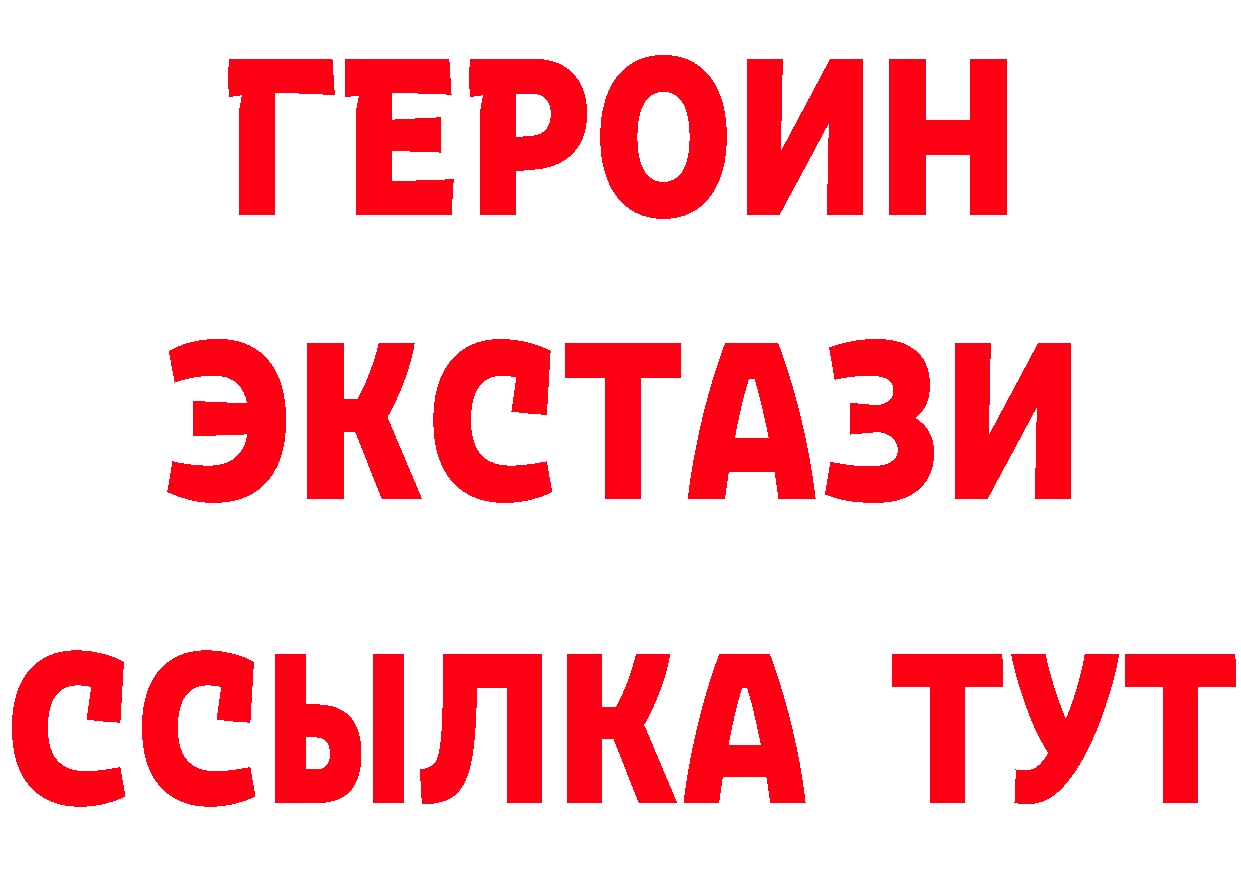 ГЕРОИН ЭКСТАЗИ ССЫЛКА ТУТ